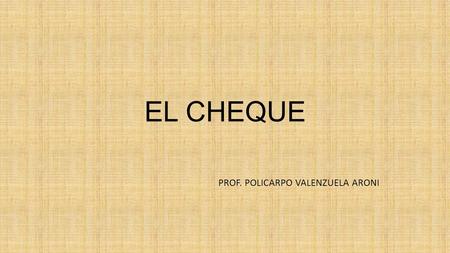 EL CHEQUE

PROF. POLICARPO VALENZUELA ARONI